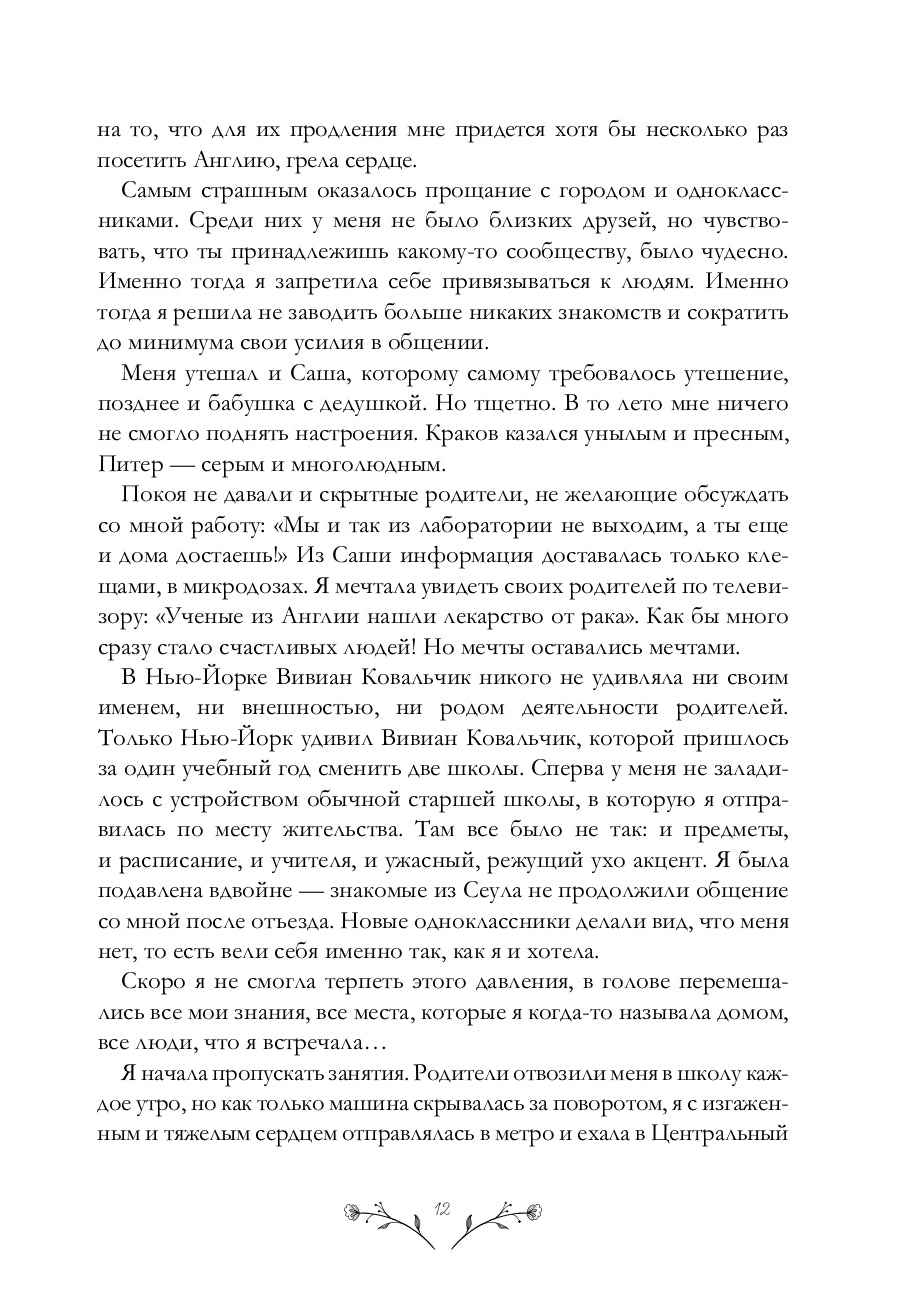 на то, что для их продления мне придется хотя бы несколько раз посетить Англию, грела сердце.

Самым страшным оказалось прощание с городом и одноклассниками. Среди них у меня не было близких друзей, но чувствовать, что ты принадлежишь какому-то сообществу, было чудесно. Именно тогда я запретила себе привязываться к людям. Именно тогда я решила не заводить больше никаких знакомств и сократить до минимума свои усилия в общении.

Меня утешал и Саша, которому самому требовалось утешение, позднее и бабушка с дедушкой. Но тщетно. В то лето мне ничего не смогло поднять настроения. Краков казался унылым и пресным, Питер — серым и многолюдным.

Покоя не давали и скрытные родители, не желающие обсуждать со мной работу: «Мы и так из лаборатории не выходим, а ты еще и дома достаешь!» Из Саши информация доставалась только клещами, в микродозах. Я мечтала увидеть своих родителей по телевизору: «Ученые из Англии нашли лекарство от рака». Как бы много сразу стало счастливых людей! Но мечты оставались мечтами.

В Нью-Йорке Вивиан Ковальчик никого не удивляла ни своим именем, ни внешностью, ни родом деятельности родителей. Только Нью-Йорк удивил Вивиан Ковальчик, которой пришлось за один учебный год сменить две школы. Сперва у меня не заладилось с устройством обычной старшей школы, в которую я отправилась по месту жительства. Там все было не так: и предметы, и расписание, и учителя, и ужасный, режущий ухо акцент. Я была подавлена вдвойне — знакомые из Сеула не продолжили общение со мной после отъезда. Новые одноклассники делали вид, что меня нет, то есть вели себя именно так, как я и хотела.

Скоро я не смогла терпеть этого давления, в голове перемешались все мои знания, все места, которые я когда-то называла домом, все люди, что я встречала…

Я начала пропускать занятия. Родители отвозили меня в школу каждое утро, но как только машина скрывалась за поворотом, я с изгаженным и тяжелым сердцем отправлялась в метро и ехала в Центральный

12